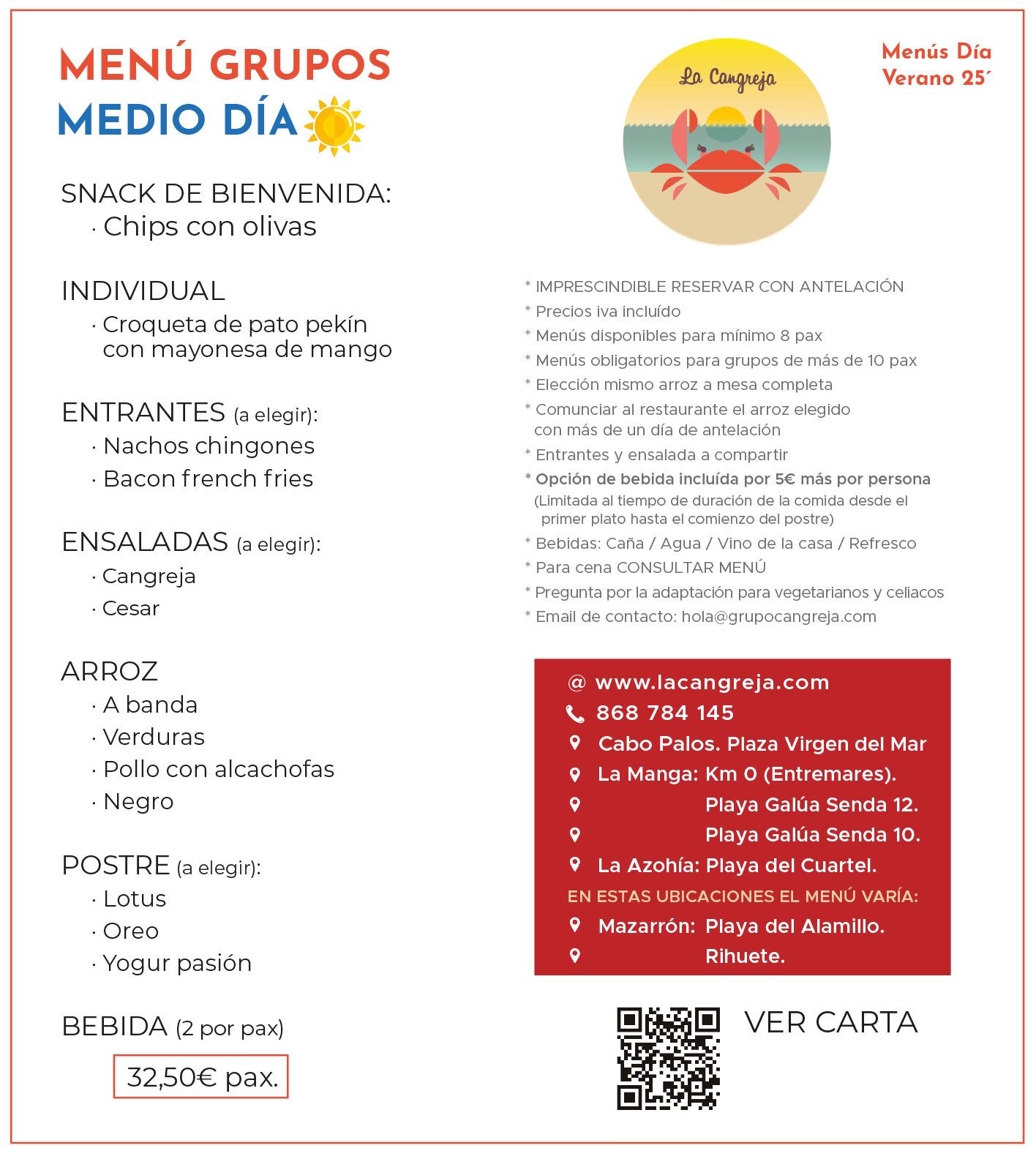 MENÚ GRUPOS
MEDIO DÍA

SNACK DE BIENVENIDA:
· Chips con olivas

INDIVIDUAL
· Croqueta de pato pekín con mayonesa de mango

ENTRANTES (a elegir):
· Nachos chingones
· Bacon french fries

ENSALADAS (a elegir):
· Cangreja
· Cesar

ARROZ
· A banda
· Verduras
· Pollo con alcachofas
· Negro

POSTRE (a elegir):
· Lotus
· Oreo
· Yogur pasión

BEBIDA (2 por pax)

32,50€ pax.

La Cangreja

Menús Día
Verano 25´

* IMPRESCINDIBLE RESERVAR CON ANTELACIÓN
* Precios iva incluído
* Menús disponibles para mínimo 8 pax
* Menús obligatorios para grupos de más de 10 pax
* Elección mismo arroz a mesa completa
* Comunciar al restaurante el arroz elegido con más de un día de antelación
* Entrantes y ensalada a compartir
* Opción de bebida incluída por 5€ más por persona (Limitada al tiempo de duración de la comida desde el primer plato hasta el comienzo del postre)
* Bebidas: Caña / Agua / Vino de la casa / Refresco
* Para cena CONSULTAR MENÚ
* Pregunta por la adaptación para vegetarianos y celiacos
* Email de contacto: hola@grupocangreja.com

@ www.lacangreja.com
868 784 145
Cabo Palos. Plaza Virgen del Mar
La Manga: Km 0 (Entremares).
Playa Galúa Senda 12.
Playa Galúa Senda 10.
La Azohía: Playa del Cuartel.
EN ESTAS UBICACIONES EL MENÚ VARÍA:
Mazarrón: Playa del Alamillo.
Rihuete.

VER CARTA